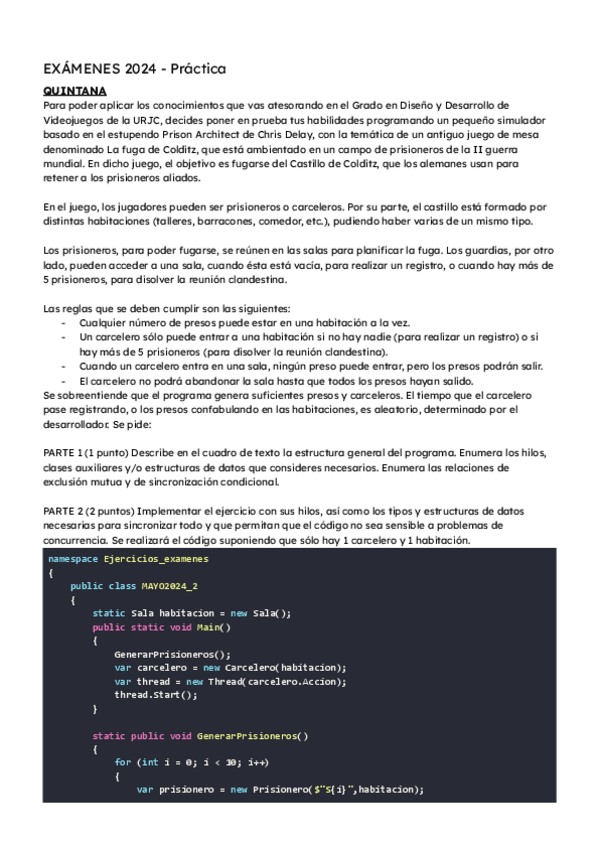 EXÁMENES 2024 - Práctica

QUINTANA

Para poder aplicar los conocimientos que vas atesorando en el Grado en Diseño y Desarrollo de Videojuegos de la URJC, decides poner en prueba tus habilidades programando un pequeño simulador basado en el estupendo Prison Architect de Chris Delay, con la temática de un antiguo juego de mesa denominado La fuga de Colditz, que está ambientado en un campo de prisioneros de la II guerra mundial. En dicho juego, el objetivo es fugarse del Castillo de Colditz, que los alemanes usan para retener a los prisioneros aliados.

En el juego, los jugadores pueden ser prisioneros o carceleros. Por su parte, el castillo está formado por distintas habitaciones (talleres, barracones, comedor, etc.), pudiendo haber varias de un mismo tipo.

Los prisioneros, para poder fugarse, se reúnen en las salas para planificar la fuga. Los guardias, por otro lado, pueden acceder a una sala, cuando ésta está vacía, para realizar un registro, o cuando hay más de 5 prisioneros, para disolver la reunión clandestina.

Las reglas que se deben cumplir son las siguientes:
- Cualquier número de presos puede estar en una habitación a la vez.
- Un carcelero sólo puede entrar a una habitación si no hay nadie (para realizar un registro) o si hay más de 5 prisioneros (para disolver la reunión clandestina).
- Cuando un carcelero entra en una sala, ningún preso puede entrar, pero los presos podrán salir.
- El carcelero no podrá abandonar la sala hasta que todos los presos hayan salido.

Se sobreentiende que el programa genera suficientes presos y carceleros. El tiempo que el carcelero pase registrando, o los presos confabulando en las habitaciones, es aleatorio, determinado por el desarrollador. Se pide:

PARTE 1 (1 punto) Describe en el cuadro de texto la estructura general del programa. Enumera los hilos, clases auxiliares y/o estructuras de datos que consideres necesarios. Enumera las relaciones de exclusión mutua y de sincronización condicional.

PARTE 2 (2 puntos) Implementar el ejercicio con sus hilos, así como los tipos y estructuras de datos necesarias para sincronizar todo y que permitan que el código no sea sensible a problemas de concurrencia. Se realizará el código suponiendo que sólo hay 1 carcelero y 1 habitación.

namespace Ejercicios_examenes
{
    public class MAYO2024_2
    {
        static Sala habitacion = new Sala();
        public static void Main()
        {
            GenerarPrisioneros();
            var carcelero = new Carcelero(habitacion);
            var thread = new Thread(carcelero.Accion);
            thread.Start();
        }

        static public void GenerarPrisioneros()
        {
            for (int i = 0; i < 10; i++)
            {
                var prisionero = new Prisionero($"S{i}",habitacion);